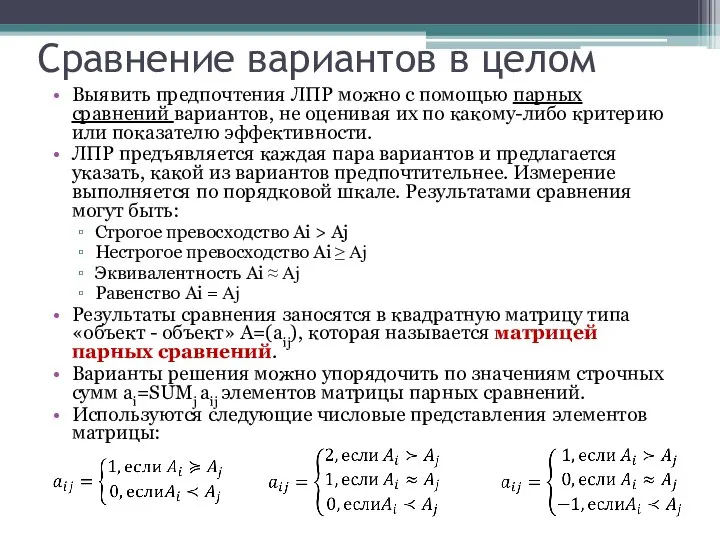 Сравнение вариантов в целом

• Выявить предпочтения ЛПР можно с помощью парных сравнений вариантов, не оценивая их по какому-либо критерию или показателю эффективности.
• ЛПР предъявляется каждая пара вариантов и предлагается указать, какой из вариантов предпочтительнее. Измерение выполняется по порядковой шкале. Результатами сравнения могут быть:
  ▫ Строгое превосходство Ai > Aj
  ▫ Нестрогое превосходство Ai ≥ Aj
  ▫ Эквивалентность Ai ≈ Aj
  ▫ Равенство Ai = Aj
• Результаты сравнения заносятся в квадратную матрицу типа «объект - объект» A=($a_{ij}$), которая называется матрицей парных сравнений.
• Варианты решения можно упорядочить по значениям строчных сумм $a_i$=SUM$_j$ $a_{ij}$ элементов матрицы парных сравнений.
• Используются следующие числовые представления элементов матрицы:

$a_{ij} = \begin{cases} 1, \text{если } A_i \succcurlyeq A_j \\ 0, \text{если} A_i \prec A_j \end{cases}$ $a_{ij} = \begin{cases} 2, \text{если } A_i \succ A_j \\ 1, \text{если } A_i \approx A_j \\ 0, \text{если} A_i \prec A_j \end{cases}$ $a_{ij} = \begin{cases} 1, \text{если } A_i \succ A_j \\ 0, \text{если } A_i \approx A_j \\ -1, \text{если} A_i \prec A_j \end{cases}$